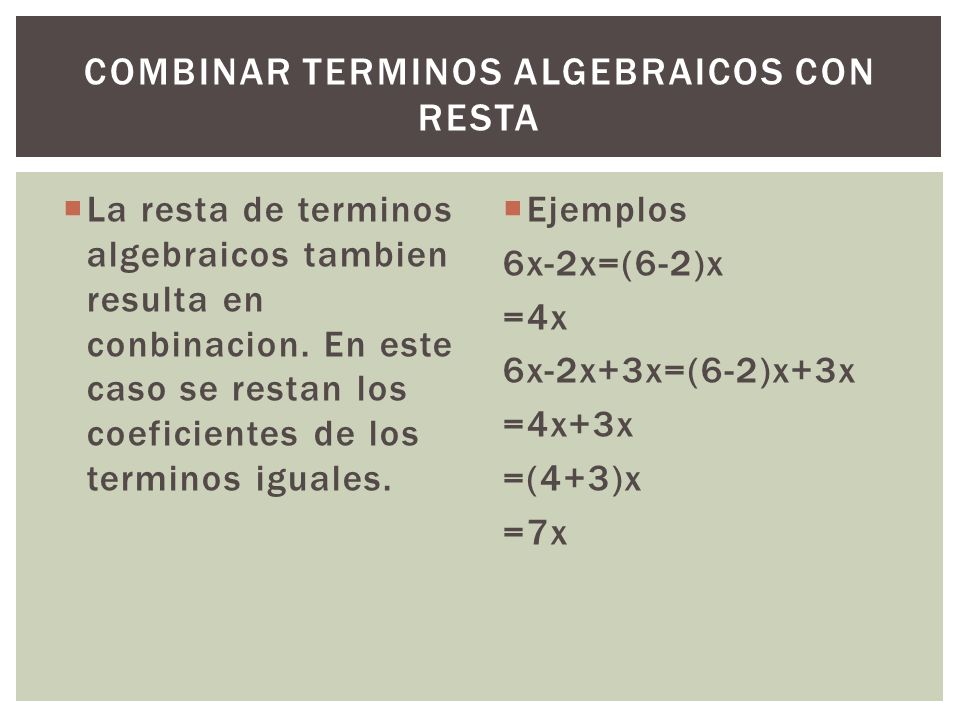 COMBINAR TERMINOS ALGEBRAICOS CON RESTA

La resta de terminos algebraicos tambien resulta en conbinacion. En este caso se restan los coeficientes de los terminos iguales.

Ejemplos

$6x-2x=(6-2)x$

$=4x$

$6x-2x+3x=(6-2)x+3x$

$=4x+3x$

$=(4+3)x$

$=7x$